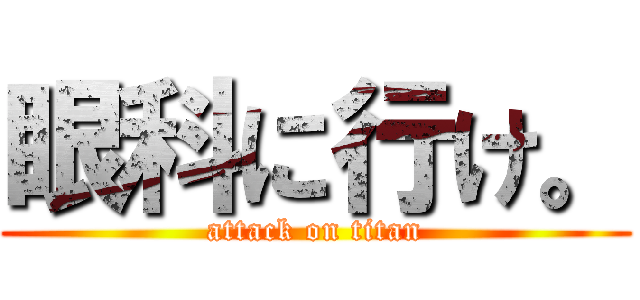 眼科に行け。

attack on titan